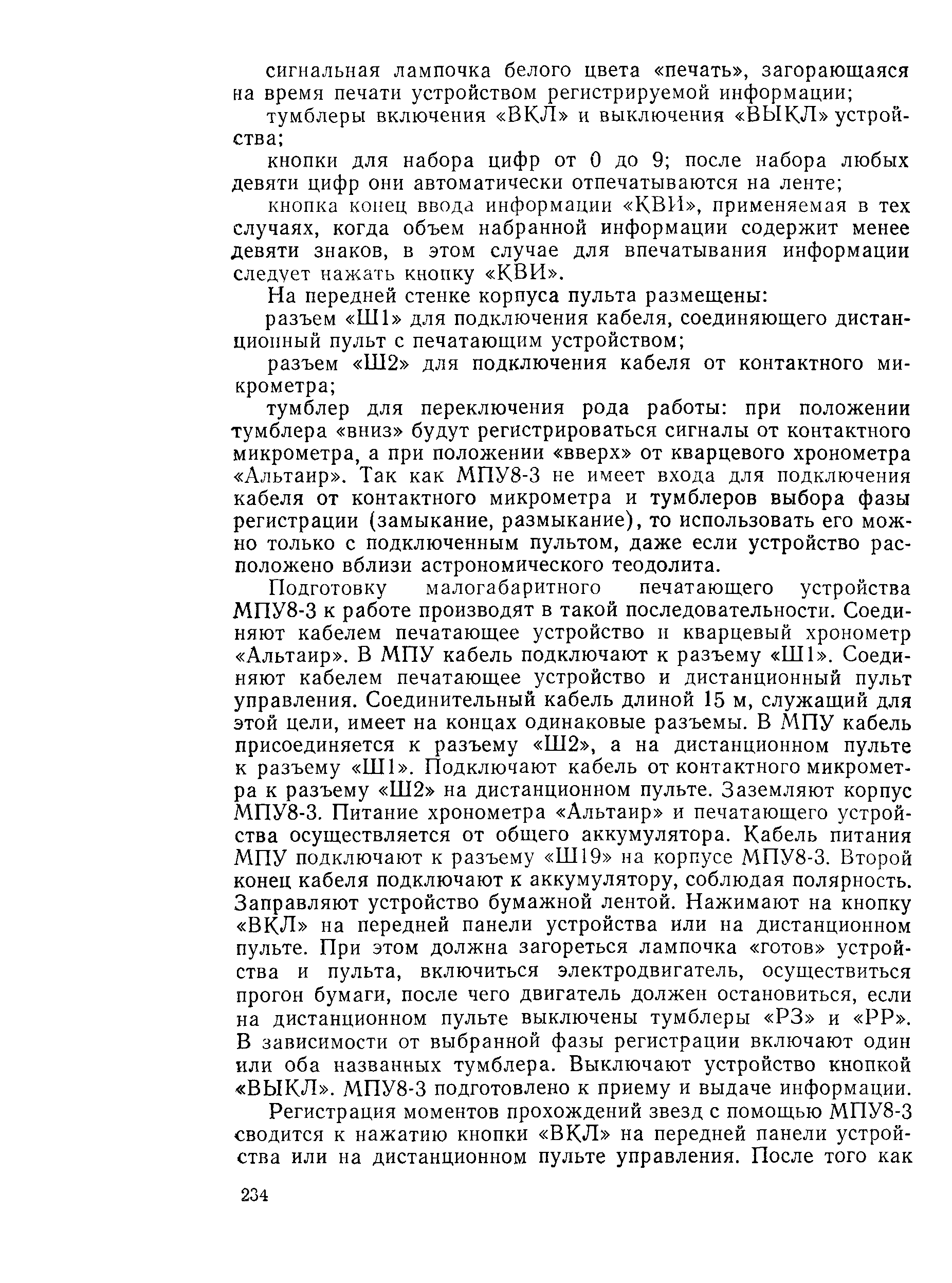 сигнальная лампочка белого цвета «печать», загорающаяся на время печати устройством регистрируемой информации;

тумблеры включения «ВКЛ» и выключения «ВЫКЛ» устройства;

кнопки для набора цифр от 0 до 9; после набора любых девяти цифр они автоматически отпечатываются на ленте;

кнопка конец ввода информации «КВИ», применяемая в тех случаях, когда объем набранной информации содержит менее девяти знаков, в этом случае для впечатывания информации следует нажать кнопку «КВИ».

На передней стенке корпуса пульта размещены:

разъем «Ш1» для подключения кабеля, соединяющего дистанционный пульт с печатающим устройством;

разъем «Ш2» для подключения кабеля от контактного микрометра;

тумблер для переключения рода работы: при положении тумблера «вниз» будут регистрироваться сигналы от контактного микрометра, а при положении «вверх» от кварцевого хронометра «Альтаир». Так как МПУ8-3 не имеет входа для подключения кабеля от контактного микрометра и тумблеров выбора фазы регистрации (замыкание, размыкание), то использовать его можно только с подключенным пультом, даже если устройство расположено вблизи астрономического теодолита.

Подготовку малогабаритного печатающего устройства МПУ8-3 к работе производят в такой последовательности. Соединяют кабелем печатающее устройство и кварцевый хронометр «Альтаир». В МПУ кабель подключают к разъему «Ш1». Соединяют кабелем печатающее устройство и дистанционный пульт управления. Соединительный кабель длиной 15 м, служащий для этой цели, имеет на концах одинаковые разъемы. В МПУ кабель присоединяется к разъему «Ш2», а на дистанционном пульте к разъему «Ш1». Подключают кабель от контактного микрометра к разъему «Ш2» на дистанционном пульте. Заземляют корпус МПУ8-3. Питание хронометра «Альтаир» и печатающего устройства осуществляется от общего аккумулятора. Кабель питания МПУ подключают к разъему «Ш19» на корпусе МПУ8-3. Второй конец кабеля подключают к аккумулятору, соблюдая полярность. Заправляют устройство бумажной лентой. Нажимают на кнопку «ВКЛ» на передней панели устройства или на дистанционном пульте. При этом должна загореться лампочка «готов» устройства и пульта, включиться электродвигатель, осуществиться прогон бумаги, после чего двигатель должен остановиться, если на дистанционном пульте выключены тумблеры «РЗ» и «РР». В зависимости от выбранной фазы регистрации включают один или оба названных тумблера. Выключают устройство кнопкой «ВЫКЛ». МПУ8-3 подготовлено к приему и выдаче информации.

Регистрация моментов прохождений звезд с помощью МПУ8-3 сводится к нажатию кнопки «ВКЛ» на передней панели устройства или на дистанционном пульте управления. После того как

234